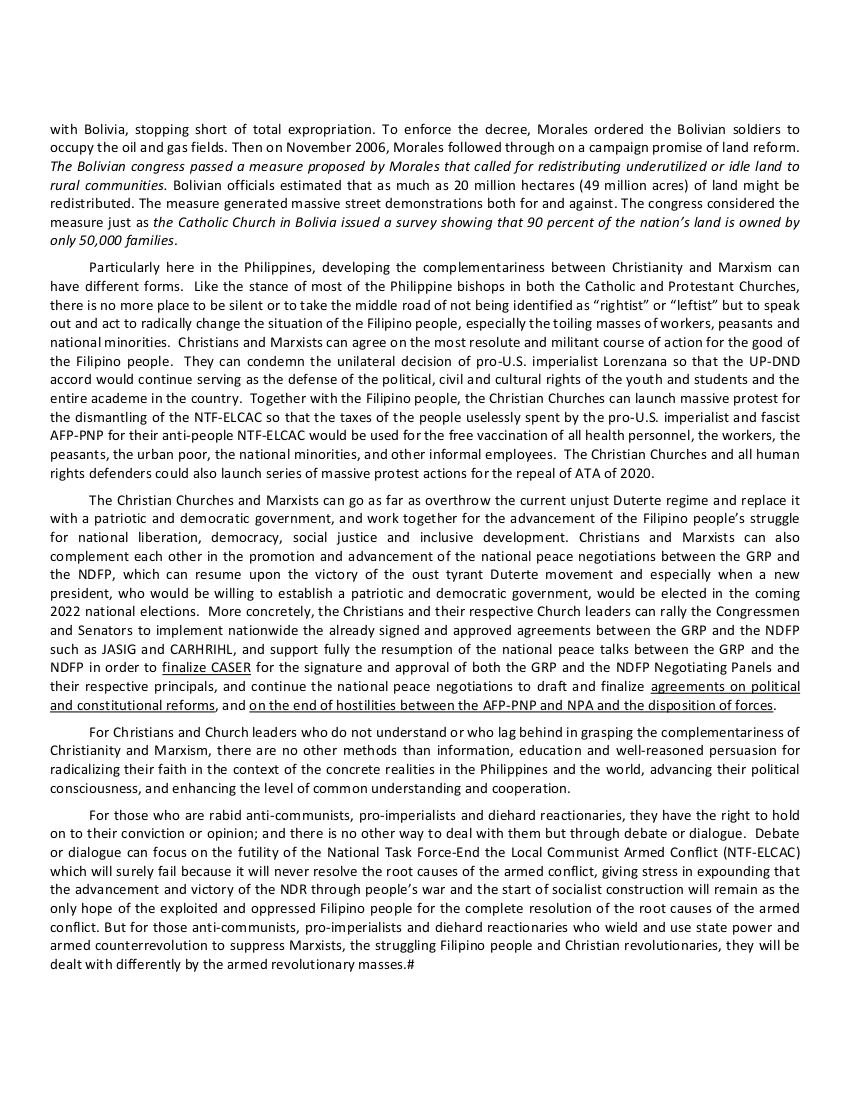 with Bolivia, stopping short of total expropriation. To enforce the decree, Morales ordered the Bolivian soldiers to occupy the oil and gas fields. Then on November 2006, Morales followed through on a campaign promise of land reform. The Bolivian congress passed a measure proposed by Morales that called for redistributing underutilized or idle land to rural communities. Bolivian officials estimated that as much as 20 million hectares (49 million acres) of land might be redistributed. The measure generated massive street demonstrations both for and against. The congress considered the measure just as the Catholic Church in Bolivia issued a survey showing that 90 percent of the nation's land is owned by only 50,000 families.

Particularly here in the Philippines, developing the complementariness between Christianity and Marxism can have different forms. Like the stance of most of the Philippine bishops in both the Catholic and Protestant Churches, there is no more place to be silent or to take the middle road of not being identified as "rightist" or "leftist" but to speak out and act to radically change the situation of the Filipino people, especially the toiling masses of workers, peasants and national minorities. Christians and Marxists can agree on the most resolute and militant course of action for the good of the Filipino people. They can condemn the unilateral decision of pro-U.S. imperialist Lorenzana so that the UP-DND accord would continue serving as the defense of the political, civil and cultural rights of the youth and students and the entire academe in the country. Together with the Filipino people, the Christian Churches can launch massive protest for the dismantling of the NTF-ELCAC so that the taxes of the people uselessly spent by the pro-U.S. imperialist and fascist AFP-PNP for their anti-people NTF-ELCAC would be used for the free vaccination of all health personnel, the workers, the peasants, the urban poor, the national minorities, and other informal employees. The Christian Churches and all human rights defenders could also launch series of massive protest actions for the repeal of ATA of 2020.

The Christian Churches and Marxists can go as far as overthrow the current unjust Duterte regime and replace it with a patriotic and democratic government, and work together for the advancement of the Filipino people's struggle for national liberation, democracy, social justice and inclusive development. Christians and Marxists can also complement each other in the promotion and advancement of the national peace negotiations between the GRP and the NDFP, which can resume upon the victory of the oust tyrant Duterte movement and especially when a new president, who would be willing to establish a patriotic and democratic government, would be elected in the coming 2022 national elections. More concretely, the Christians and their respective Church leaders can rally the Congressmen and Senators to implement nationwide the already signed and approved agreements between the GRP and the NDFP such as JASIG and CARHRIHL, and support fully the resumption of the national peace talks between the GRP and the NDFP in order to finalize CASER for the signature and approval of both the GRP and the NDFP Negotiating Panels and their respective principals, and continue the national peace negotiations to draft and finalize agreements on political and constitutional reforms, and on the end of hostilities between the AFP-PNP and NPA and the disposition of forces.

For Christians and Church leaders who do not understand or who lag behind in grasping the complementariness of Christianity and Marxism, there are no other methods than information, education and well-reasoned persuasion for radicalizing their faith in the context of the concrete realities in the Philippines and the world, advancing their political consciousness, and enhancing the level of common understanding and cooperation.

For those who are rabid anti-communists, pro-imperialists and diehard reactionaries, they have the right to hold on to their conviction or opinion; and there is no other way to deal with them but through debate or dialogue. Debate or dialogue can focus on the futility of the National Task Force-End the Local Communist Armed Conflict (NTF-ELCAC) which will surely fail because it will never resolve the root causes of the armed conflict, giving stress in expounding that the advancement and victory of the NDR through people's war and the start of socialist construction will remain as the only hope of the exploited and oppressed Filipino people for the complete resolution of the root causes of the armed conflict. But for those anti-communists, pro-imperialists and diehard reactionaries who wield and use state power and armed counterrevolution to suppress Marxists, the struggling Filipino people and Christian revolutionaries, they will be dealt with differently by the armed revolutionary masses.#